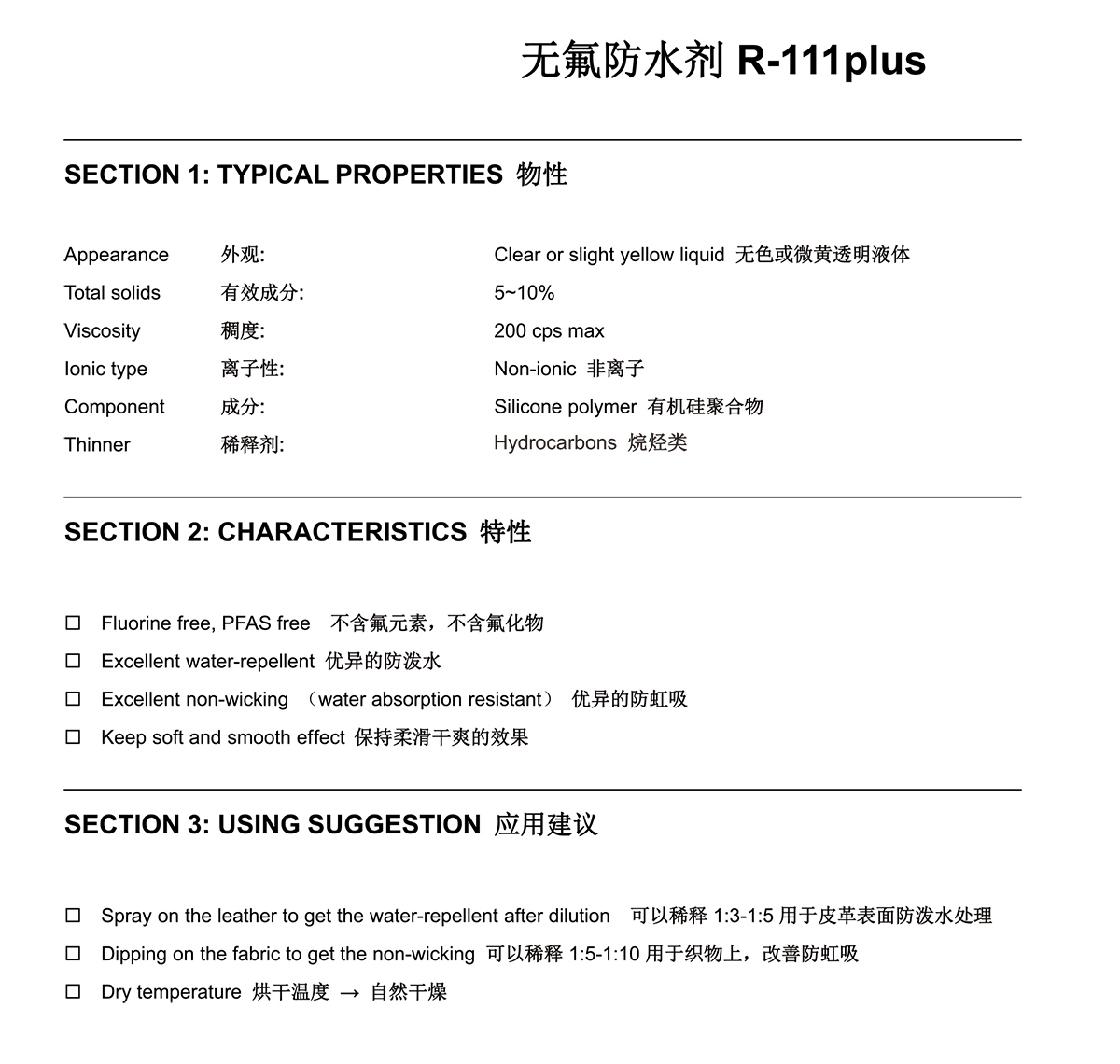 无氟防水剂 R-111plus

SECTION 1: TYPICAL PROPERTIES 物性

| Appearance | 外观: | Clear or slight yellow liquid 无色或微黄透明液体 |
|---|---|---|
| Total solids | 有效成分: | 5~10% |
| Viscosity | 稠度: | 200 cps max |
| Ionic type | 离子性: | Non-ionic 非离子 |
| Component | 成分: | Silicone polymer 有机硅聚合物 |
| Thinner | 稀释剂: | Hydrocarbons 烷烃类 |

SECTION 2: CHARACTERISTICS 特性

☐ Fluorine free, PFAS free 不含氟元素，不含氟化物
☐ Excellent water-repellent 优异的防泼水
☐ Excellent non-wicking （water absorption resistant） 优异的防虹吸
☐ Keep soft and smooth effect 保持柔滑干爽的效果

SECTION 3: USING SUGGESTION 应用建议

☐ Spray on the leather to get the water-repellent after dilution 可以稀释 1:3-1:5 用于皮革表面防泼水处理
☐ Dipping on the fabric to get the non-wicking 可以稀释 1:5-1:10 用于织物上，改善防虹吸
☐ Dry temperature 烘干温度 → 自然干燥